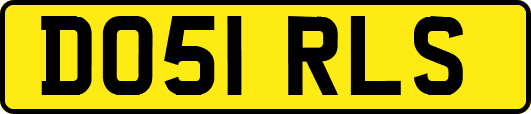 DO51 RLS